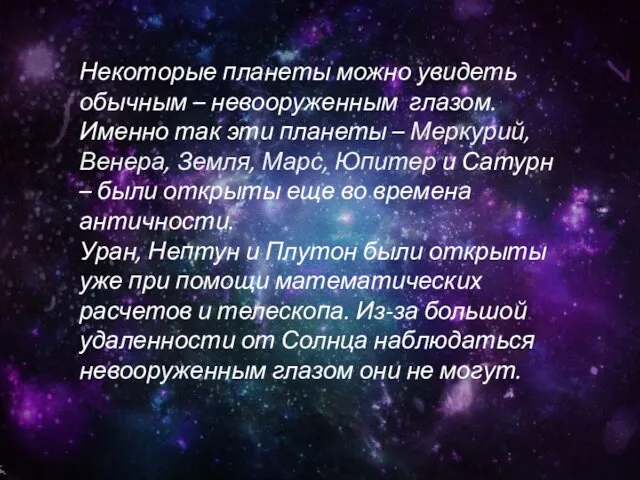 Некоторые планеты можно увидеть обычным – невооруженным глазом. Именно так эти планеты – Меркурий, Венера, Земля, Марс, Юпитер и Сатурн – были открыты еще во времена античности.
Уран, Нептун и Плутон были открыты уже при помощи математических расчетов и телескопа. Из-за большой удаленности от Солнца наблюдаться невооруженным глазом они не могут.